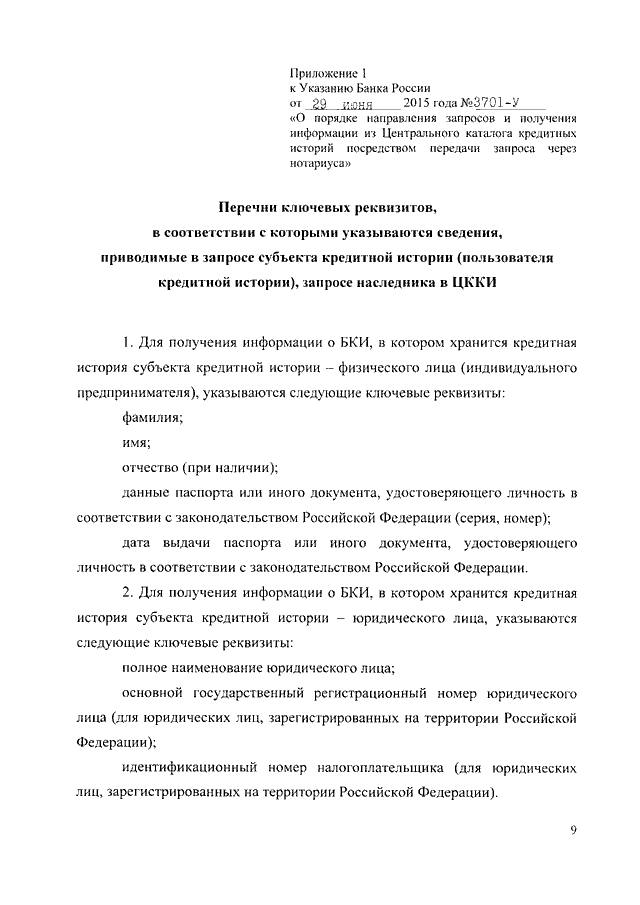 Приложение 1
к Указанию Банка России
от 29 июня 2015 года №3701-У
«О порядке направления запросов и получения информации из Центрального каталога кредитных историй посредством передачи запроса через нотариуса»

Перечни ключевых реквизитов,
в соответствии с которыми указываются сведения,
приводимые в запросе субъекта кредитной истории (пользователя кредитной истории), запросе наследника в ЦККИ

1. Для получения информации о БКИ, в котором хранится кредитная история субъекта кредитной истории – физического лица (индивидуального предпринимателя), указываются следующие ключевые реквизиты:

фамилия;

имя;

отчество (при наличии);

данные паспорта или иного документа, удостоверяющего личность в соответствии с законодательством Российской Федерации (серия, номер);

дата выдачи паспорта или иного документа, удостоверяющего личность в соответствии с законодательством Российской Федерации.

2. Для получения информации о БКИ, в котором хранится кредитная история субъекта кредитной истории – юридического лица, указываются следующие ключевые реквизиты:

полное наименование юридического лица;

основной государственный регистрационный номер юридического лица (для юридических лиц, зарегистрированных на территории Российской Федерации);

идентификационный номер налогоплательщика (для юридических лиц, зарегистрированных на территории Российской Федерации).

9